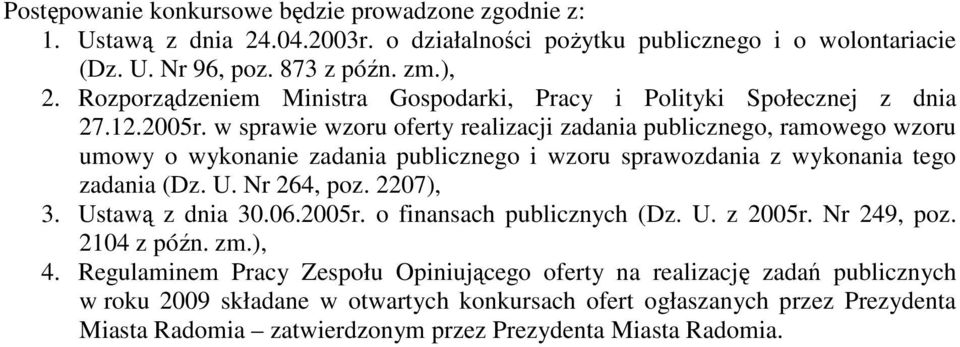 Postępowanie konkursowe będzie prowadzone zgodnie z:
1. Ustawą z dnia 24.04.2003r. o działalności pożytku publicznego i o wolontariacie (Dz. U. Nr 96, poz. 873 z późn. zm.),
2. Rozporządzeniem Ministra Gospodarki, Pracy i Polityki Społecznej z dnia 27.12.2005r. w sprawie wzoru oferty realizacji zadania publicznego, ramowego wzoru umowy o wykonanie zadania publicznego i wzoru sprawozdania z wykonania tego zadania (Dz. U. Nr 264, poz. 2207),
3. Ustawą z dnia 30.06.2005r. o finansach publicznych (Dz. U. z 2005r. Nr 249, poz. 2104 z późn. zm.),
4. Regulaminem Pracy Zespołu Opiniującego oferty na realizację zadań publicznych w roku 2009 składane w otwartych konkursach ofert ogłaszanych przez Prezydenta Miasta Radomia – zatwierdzonym przez Prezydenta Miasta Radomia.